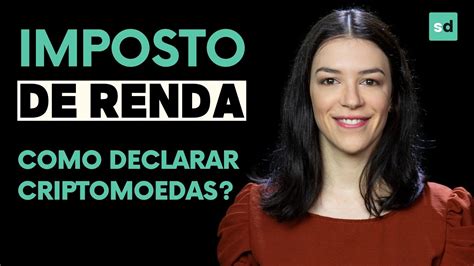 IMPOSTO
DE RENDA

COMO DECLARAR CRIPTOMOEDAS?

sd